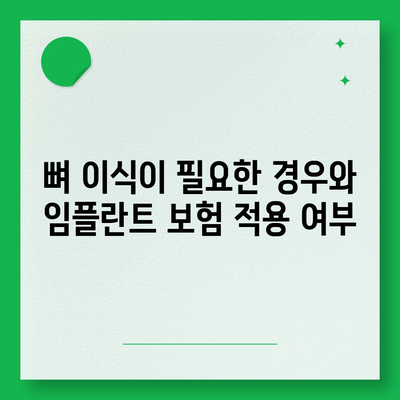 뼈 이식이 필요한 경우와 임플란트 보험 적용 여부